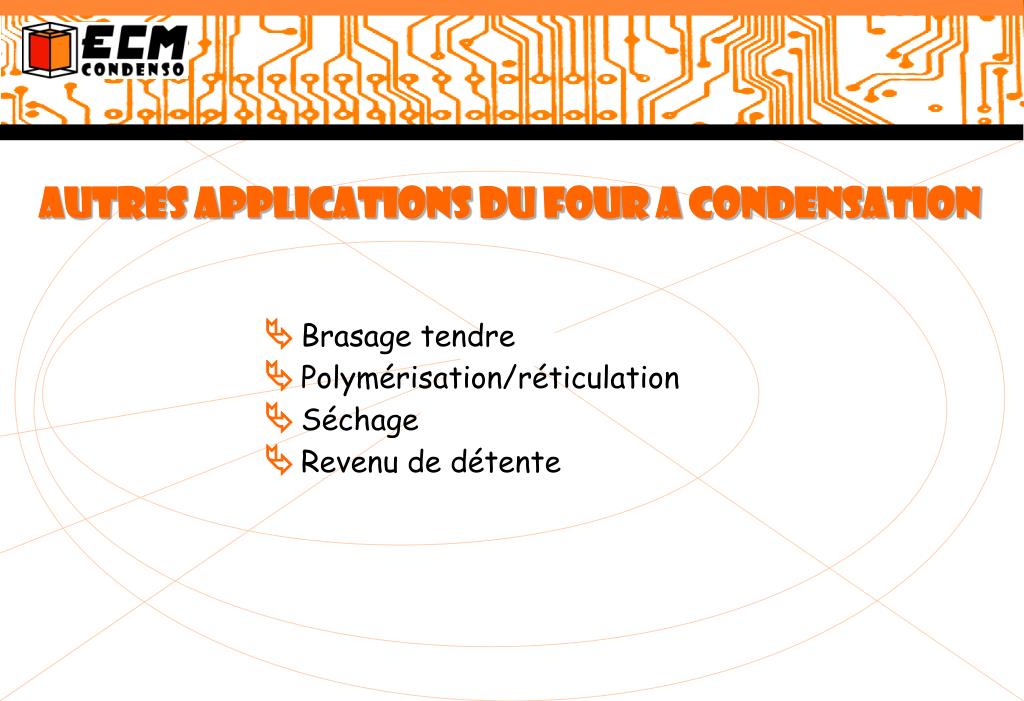 ECM CONDENSO

AUTRES APPLICATIONS DU FOUR A CONDENSATION

Brasage tendre
Polymérisation/réticulation
Séchage
Revenu de détente